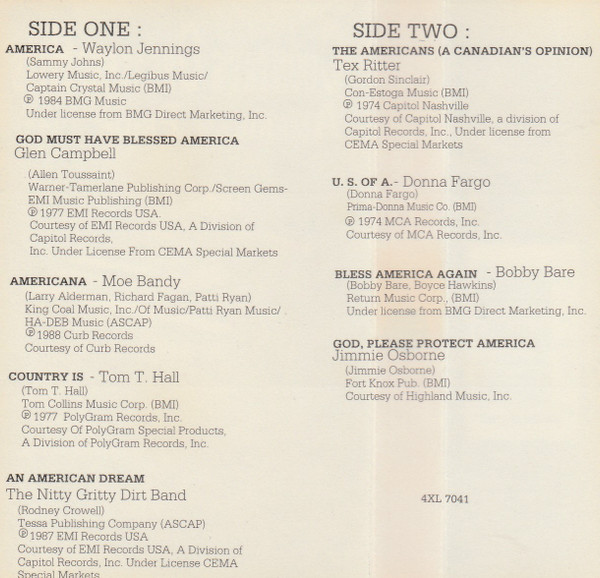 SIDE ONE :

AMERICA - Waylon Jennings
(Sammy Johns)
Lowery Music, Inc./Legibus Music/
Captain Crystal Music (BMI)
℗ 1984 BMG Music
Under license from BMG Direct Marketing, Inc.

GOD MUST HAVE BLESSED AMERICA
Glen Campbell
(Allen Toussaint)
Warner-Tamerlane Publishing Corp./Screen Gems-EMI Music Publishing (BMI)
℗ 1977 EMI Records USA.
Courtesy of EMI Records USA, A Division of Capitol Records,
Inc. Under License From CEMA Special Markets

AMERICANA - Moe Bandy
(Larry Alderman, Richard Fagan, Patti Ryan)
King Coal Music, Inc./Of Music/Patti Ryan Music/
HA-DEB Music (ASCAP)
℗ 1988 Curb Records
Courtesy of Curb Records

COUNTRY IS - Tom T. Hall
(Tom T. Hall)
Tom Collins Music Corp. (BMI)
℗ 1977 PolyGram Records, Inc.
Courtesy Of PolyGram Special Products,
A Division of PolyGram Records, Inc.

AN AMERICAN DREAM
The Nitty Gritty Dirt Band
(Rodney Crowell)
Tessa Publishing Company (ASCAP)
℗ 1987 EMI Records USA
Courtesy of EMI Records USA, A Division of Capitol Records, Inc. Under License CEMA Special Markets

SIDE TWO :

THE AMERICANS (A CANADIAN'S OPINION)
Tex Ritter
(Gordon Sinclair)
Con-Estoga Music (BMI)
℗ 1974 Capitol Nashville
Courtesy of Capitol Nashville, a division of Capitol Records, Inc., Under license from CEMA Special Markets

U. S. OF A.- Donna Fargo
(Donna Fargo)
Prima-Donna Music Co. (BMI)
℗ 1974 MCA Records, Inc.
Courtesy of MCA Records, Inc.

BLESS AMERICA AGAIN - Bobby Bare
(Bobby Bare, Boyce Hawkins)
Return Music Corp., (BMI)
Under license from BMG Direct Marketing, Inc.

GOD, PLEASE PROTECT AMERICA
Jimmie Osborne
(Jimmie Osborne)
Fort Knox Pub. (BMI)
Courtesy of Highland Music, Inc.

4XL 7041